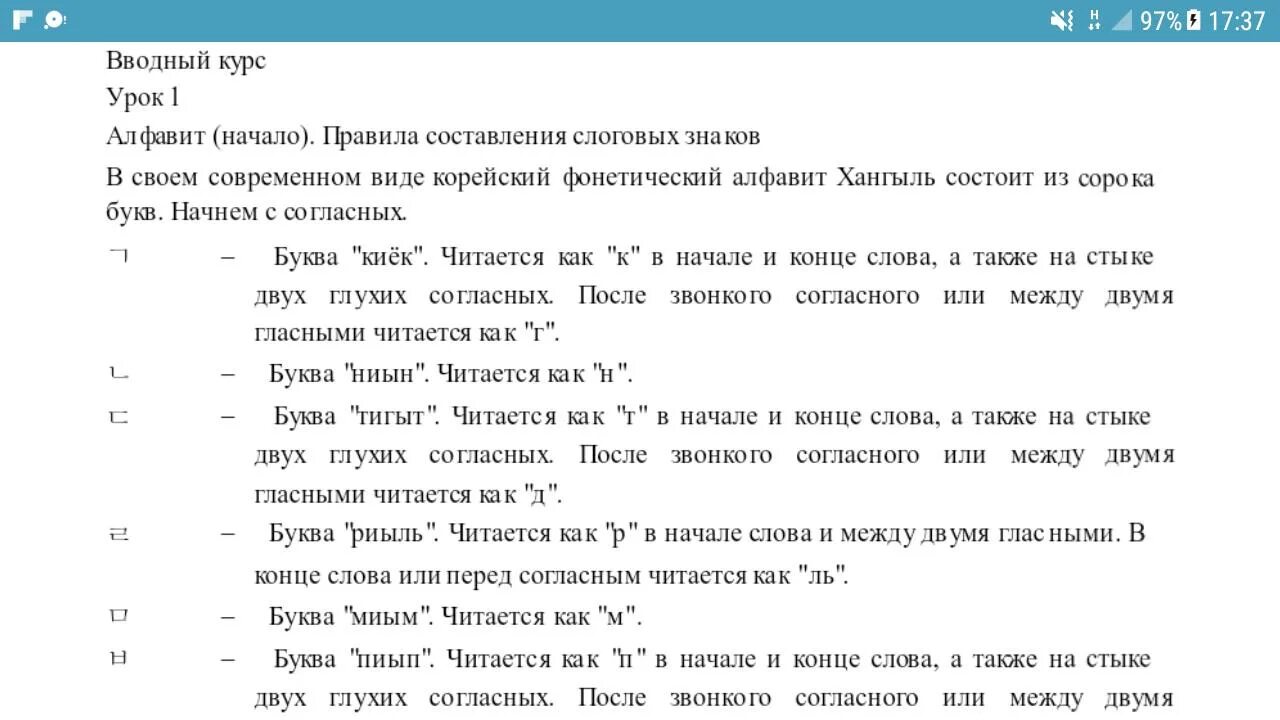 97% 17:37

Вводный курс

Урок 1

Алфавит (начало). Правила составления слоговых знаков

В своем современном виде корейский фонетический алфавит Хангыль состоит из сорока букв. Начнем с согласных.

ㄱ – Буква "киёк". Читается как "к" в начале и конце слова, а также на стыке двух глухих согласных. После звонкого согласного или между двумя гласными читается как "г".

ㄴ – Буква "ниын". Читается как "н".

ㄷ – Буква "тигыт". Читается как "т" в начале и конце слова, а также на стыке двух глухих согласных. После звонкого согласного или между двумя гласными читается как "д".

ㄹ – Буква "риыль". Читается как "р" в начале слова и между двумя гласными. В конце слова или перед согласным читается как "ль".

ㅁ – Буква "миым". Читается как "м".

ㅂ – Буква "пиып". Читается как "п" в начале и конце слова, а также на стыке двух глухих согласных. После звонкого согласного или между двумя